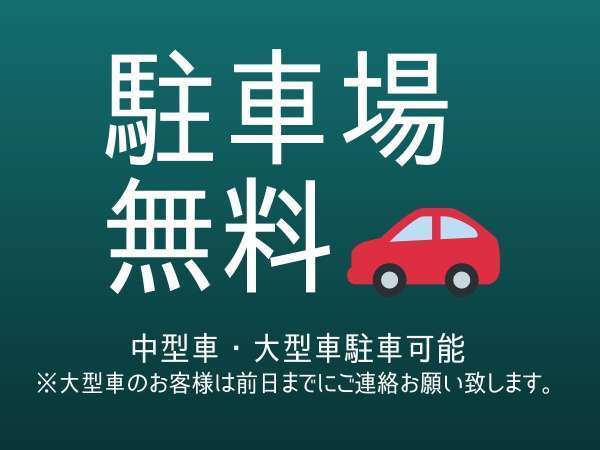 駐車場
無料

中型車・大型車駐車可能
※大型車のお客様は前日までにご連絡お願い致します。